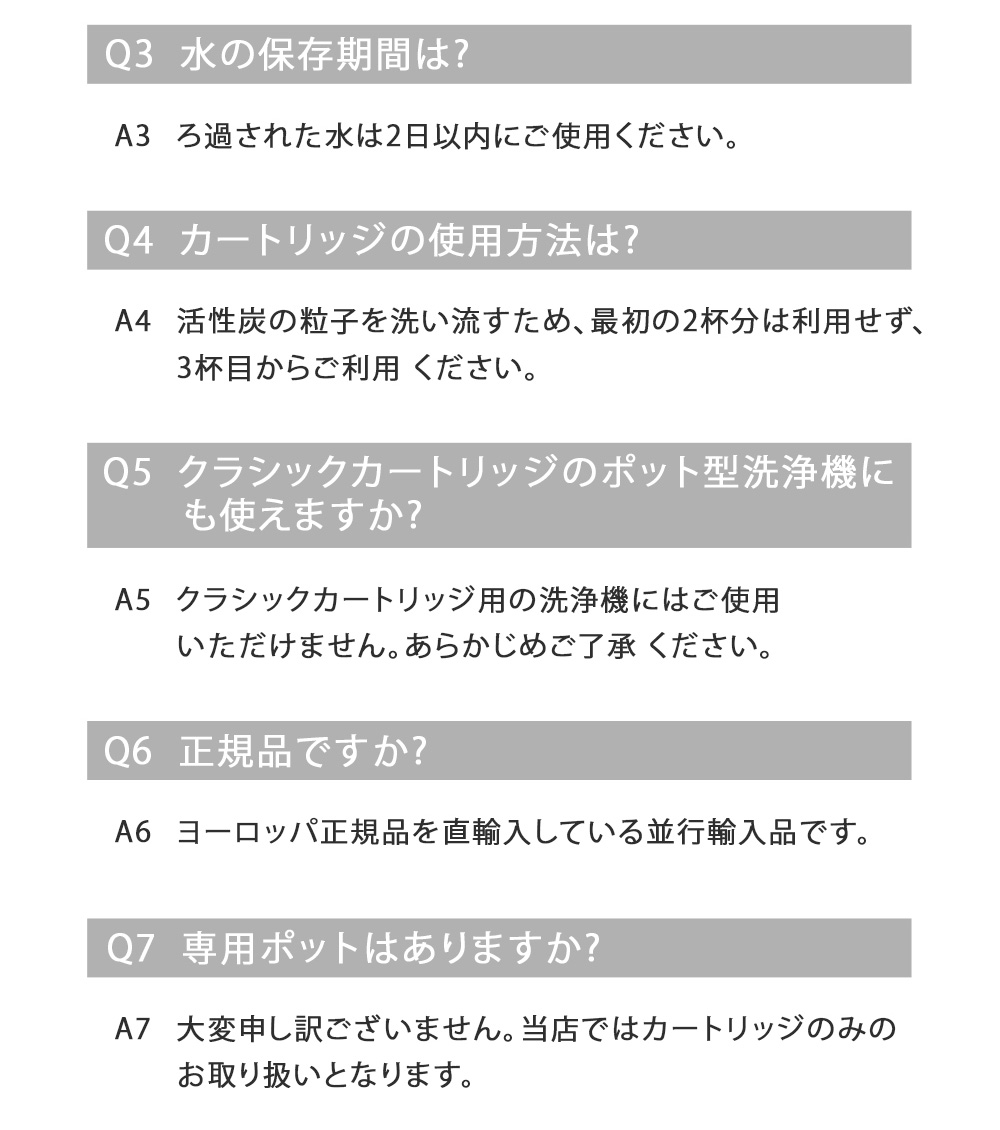 Q3 水の保存期間は?

A3 ろ過された水は2日以内にご使用ください。

Q4 カートリッジの使用方法は?

A4 活性炭の粒子を洗い流すため、最初の2杯分は利用せず、3杯目からご利用 ください。

Q5 クラシックカートリッジのポット型洗浄機にも使えますか?

A5 クラシックカートリッジ用の洗浄機にはご使用いただけません。あらかじめご了承 ください。

Q6 正規品ですか?

A6 ヨーロッパ正規品を直輸入している並行輸入品です。

Q7 専用ポットはありますか?

A7 大変申し訳ございません。当店ではカートリッジのみのお取り扱いとなります。